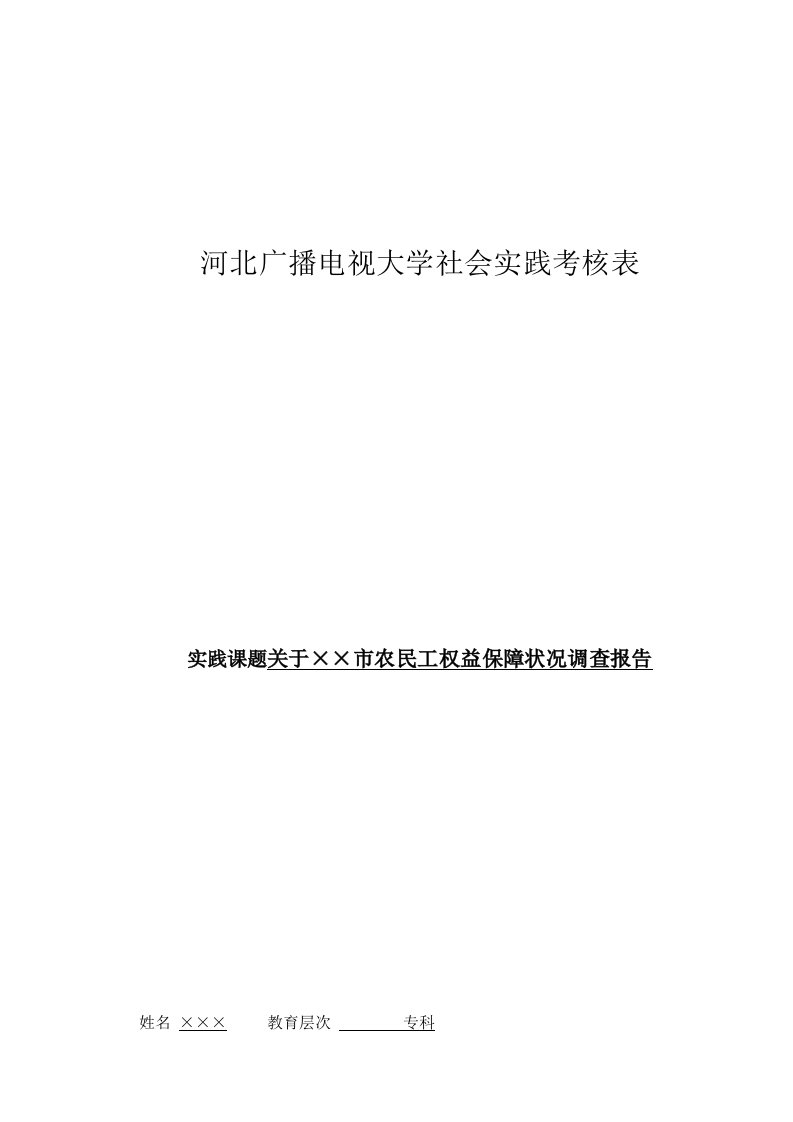 河北广播电视大学社会实践考核表

实践课题关于××市农民工权益保障状况调查报告

姓名 ××× 教育层次 专科